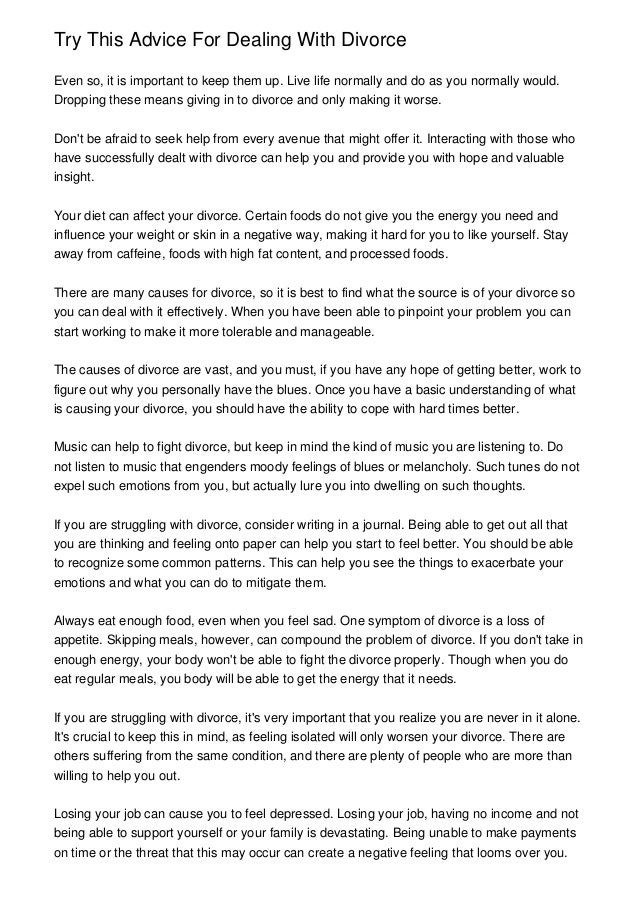 Try This Advice For Dealing With Divorce

Even so, it is important to keep them up. Live life normally and do as you normally would. Dropping these means giving in to divorce and only making it worse.

Don't be afraid to seek help from every avenue that might offer it. Interacting with those who have successfully dealt with divorce can help you and provide you with hope and valuable insight.

Your diet can affect your divorce. Certain foods do not give you the energy you need and influence your weight or skin in a negative way, making it hard for you to like yourself. Stay away from caffeine, foods with high fat content, and processed foods.

There are many causes for divorce, so it is best to find what the source is of your divorce so you can deal with it effectively. When you have been able to pinpoint your problem you can start working to make it more tolerable and manageable.

The causes of divorce are vast, and you must, if you have any hope of getting better, work to figure out why you personally have the blues. Once you have a basic understanding of what is causing your divorce, you should have the ability to cope with hard times better.

Music can help to fight divorce, but keep in mind the kind of music you are listening to. Do not listen to music that engenders moody feelings of blues or melancholy. Such tunes do not expel such emotions from you, but actually lure you into dwelling on such thoughts.

If you are struggling with divorce, consider writing in a journal. Being able to get out all that you are thinking and feeling onto paper can help you start to feel better. You should be able to recognize some common patterns. This can help you see the things to exacerbate your emotions and what you can do to mitigate them.

Always eat enough food, even when you feel sad. One symptom of divorce is a loss of appetite. Skipping meals, however, can compound the problem of divorce. If you don't take in enough energy, your body won't be able to fight the divorce properly. Though when you do eat regular meals, you body will be able to get the energy that it needs.

If you are struggling with divorce, it's very important that you realize you are never in it alone. It's crucial to keep this in mind, as feeling isolated will only worsen your divorce. There are others suffering from the same condition, and there are plenty of people who are more than willing to help you out.

Losing your job can cause you to feel depressed. Losing your job, having no income and not being able to support yourself or your family is devastating. Being unable to make payments on time or the threat that this may occur can create a negative feeling that looms over you.